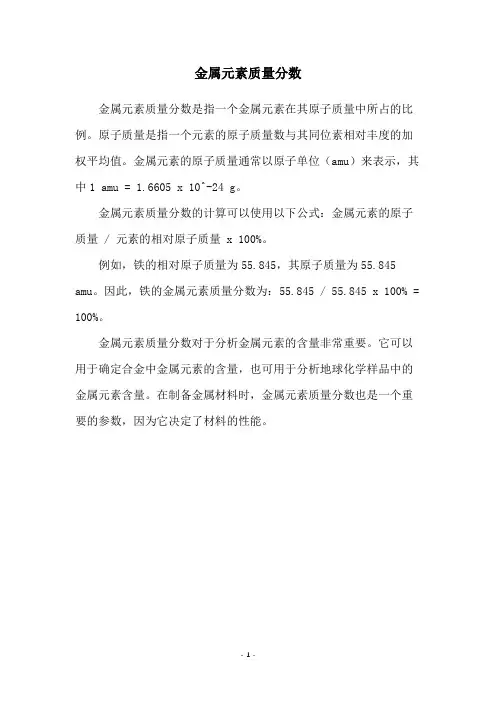 金属元素质量分数

金属元素质量分数是指一个金属元素在其原子质量中所占的比例。原子质量是指一个元素的原子质量数与其同位素相对丰度的加权平均值。金属元素的原子质量通常以原子单位（amu）来表示，其中 1 amu = 1.6605 x 10^-24 g。

金属元素质量分数的计算可以使用以下公式：金属元素的原子质量 / 元素的相对原子质量 x 100%。

例如，铁的相对原子质量为 55.845，其原子质量为 55.845 amu。因此，铁的金属元素质量分数为：55.845 / 55.845 x 100% = 100%。

金属元素质量分数对于分析金属元素的含量非常重要。它可以用于确定合金中金属元素的含量，也可用于分析地球化学样品中的金属元素含量。在制备金属材料时，金属元素质量分数也是一个重要的参数，因为它决定了材料的性能。

- 1 -